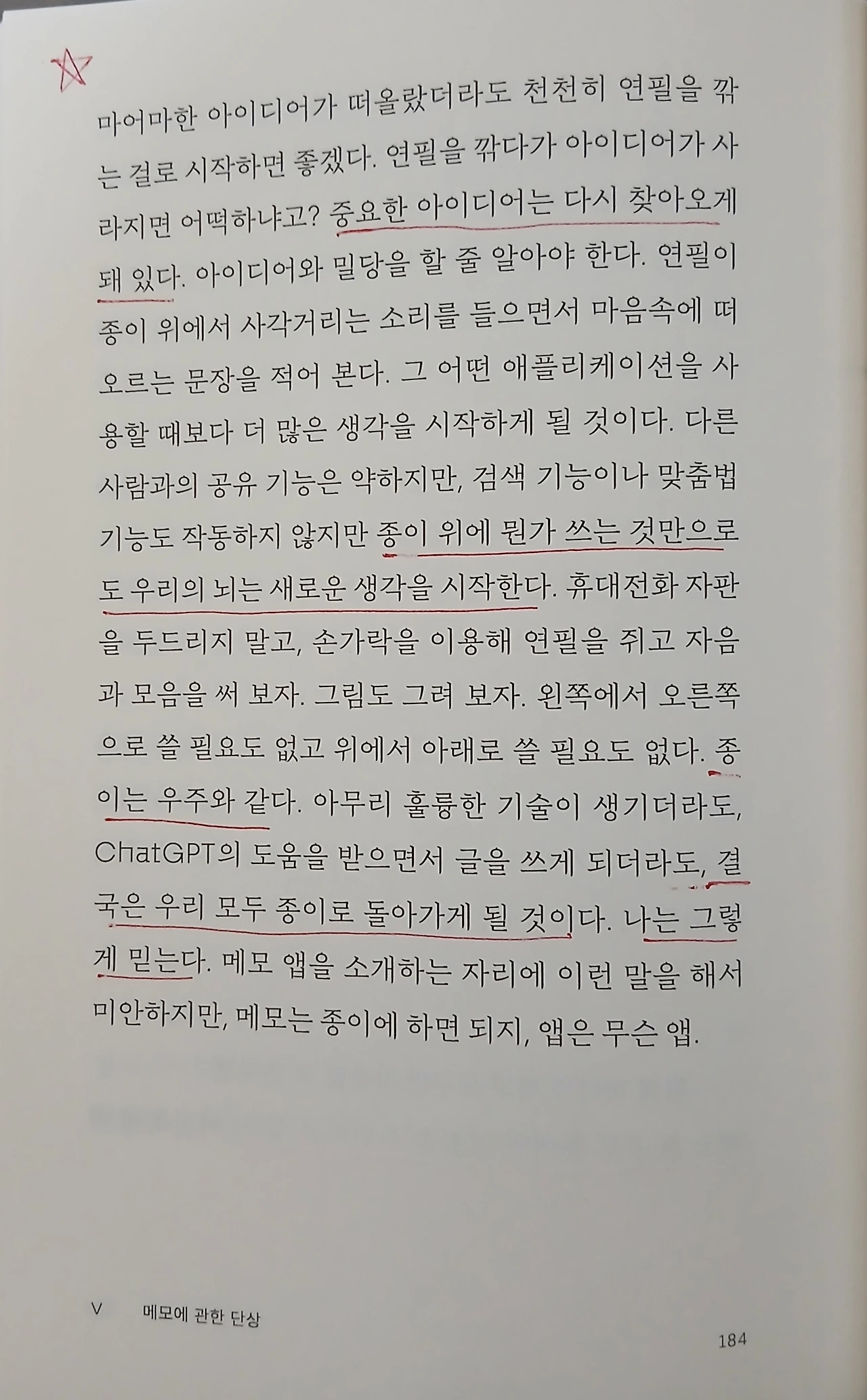 마어마한 아이디어가 떠올랐더라도 천천히 연필을 깎는 걸로 시작하면 좋겠다. 연필을 깎다가 아이디어가 사라지면 어떡하냐고? 중요한 아이디어는 다시 찾아오게 돼 있다. 아이디어와 밀당을 할 줄 알아야 한다. 연필이 종이 위에서 사각거리는 소리를 들으면서 마음속에 떠오르는 문장을 적어 본다. 그 어떤 애플리케이션을 사용할 때보다 더 많은 생각을 시작하게 될 것이다. 다른 사람과의 공유 기능은 약하지만, 검색 기능이나 맞춤법 기능도 작동하지 않지만 종이 위에 뭔가 쓰는 것만으로도 우리의 뇌는 새로운 생각을 시작한다. 휴대전화 자판을 두드리지 말고, 손가락을 이용해 연필을 쥐고 자음과 모음을 써 보자. 그림도 그려 보자. 왼쪽에서 오른쪽으로 쓸 필요도 없고 위에서 아래로 쓸 필요도 없다. 종이는 우주와 같다. 아무리 훌륭한 기술이 생기더라도, ChatGPT의 도움을 받으면서 글을 쓰게 되더라도, 결국은 우리 모두 종이로 돌아가게 될 것이다. 나는 그렇게 믿는다. 메모 앱을 소개하는 자리에 이런 말을 해서 미안하지만, 메모는 종이에 하면 되지, 앱은 무슨 앱.

V 메모에 관한 단상

184